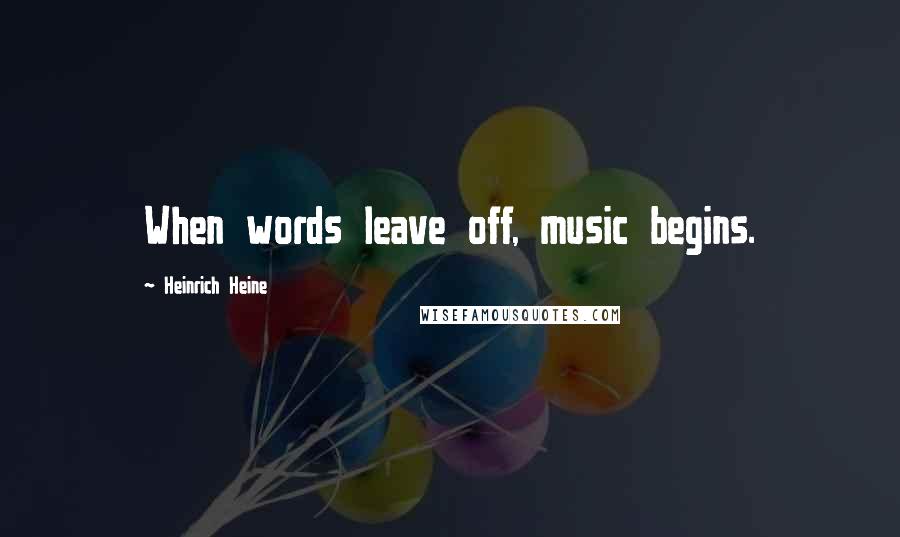 When words leave off, music begins.

- Heinrich Heine

WISEFAMOUSQUOTES.COM